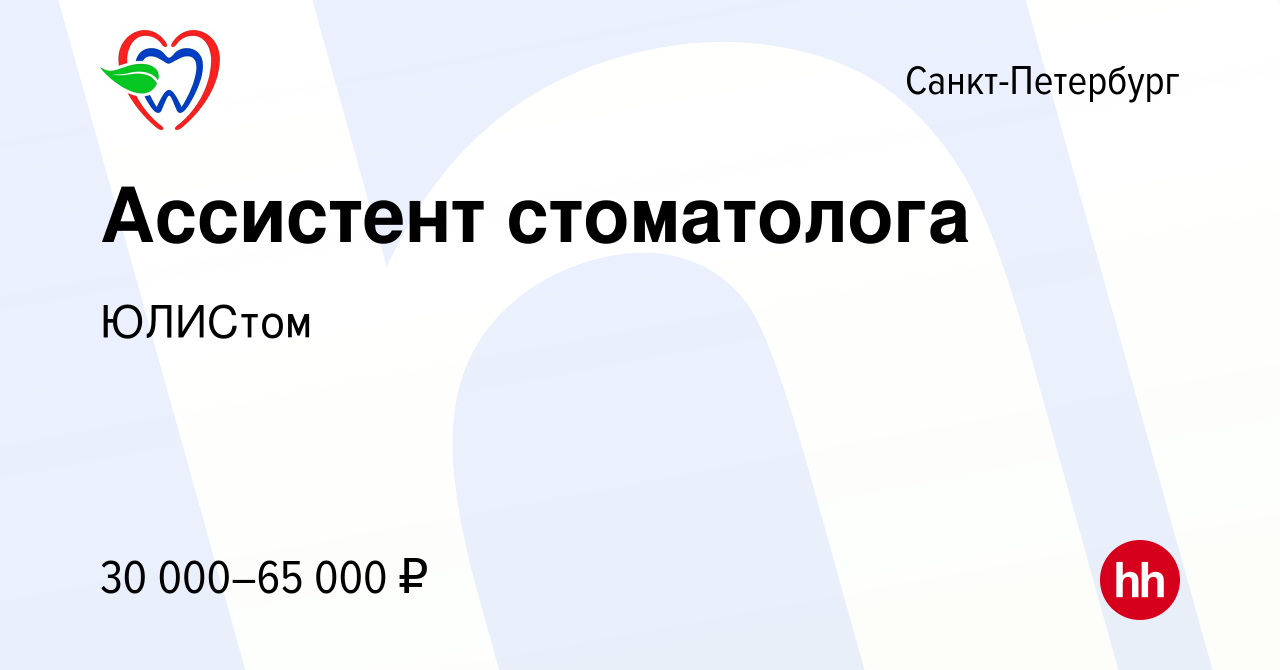 Санкт-Петербург

Ассистент стоматолога

ЮЛИСтом

30 000–65 000 ₽

hh